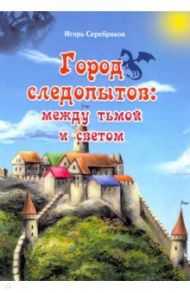 Игорь Серебряков

Город следопытов: между тьмой и светом